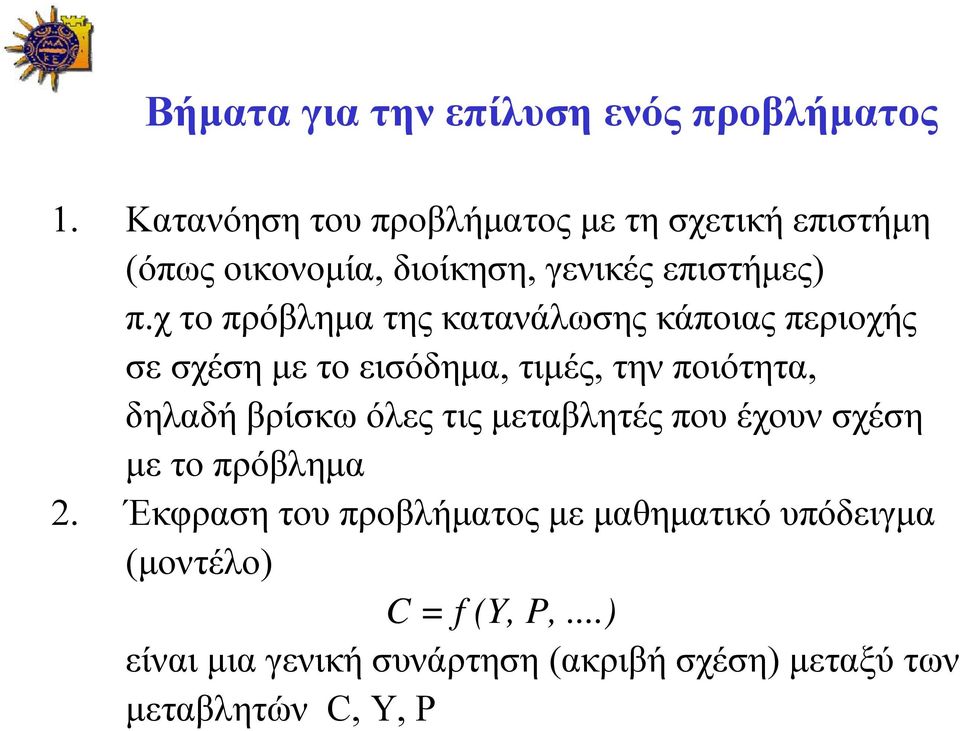 Βήματα για την επίλυση ενός προβλήματος

1. Κατανόηση του προβλήματος με τη σχετική επιστήμη (όπως οικονομία, διοίκηση, γενικές επιστήμες) π.χ το πρόβλημα της κατανάλωσης κάποιας περιοχής σε σχέση με το εισόδημα, τιμές, την ποιότητα, δηλαδή βρίσκω όλες τις μεταβλητές που έχουν σχέση με το πρόβλημα
2. Έκφραση του προβλήματος με μαθηματικό υπόδειγμα (μοντέλο)

$C = f(Y, P, ....)$

είναι μια γενική συνάρτηση (ακριβή σχέση) μεταξύ των μεταβλητών C, Y, P